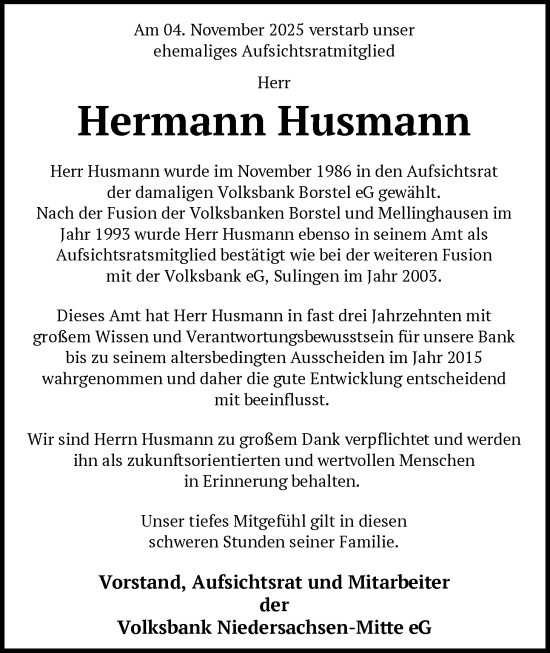 Am 04. November 2025 verstarb unser ehemaliges Aufsichtsratmitglied

Herr

Hermann Husmann

Herr Husmann wurde im November 1986 in den Aufsichtsrat der damaligen Volksbank Borstel eG gewählt. Nach der Fusion der Volksbanken Borstel und Mellinghausen im Jahr 1993 wurde Herr Husmann ebenso in seinem Amt als Aufsichtsratsmitglied bestätigt wie bei der weiteren Fusion mit der Volksbank eG, Sulingen im Jahr 2003.

Dieses Amt hat Herr Husmann in fast drei Jahrzehnten mit großem Wissen und Verantwortungsbewusstsein für unsere Bank bis zu seinem altersbedingten Ausscheiden im Jahr 2015 wahrgenommen und daher die gute Entwicklung entscheidend mit beeinflusst.

Wir sind Herrn Husmann zu großem Dank verpflichtet und werden ihn als zukunftsorientierten und wertvollen Menschen in Erinnerung behalten.

Unser tiefes Mitgefühl gilt in diesen schweren Stunden seiner Familie.

Vorstand, Aufsichtsrat und Mitarbeiter
der
Volksbank Niedersachsen-Mitte eG